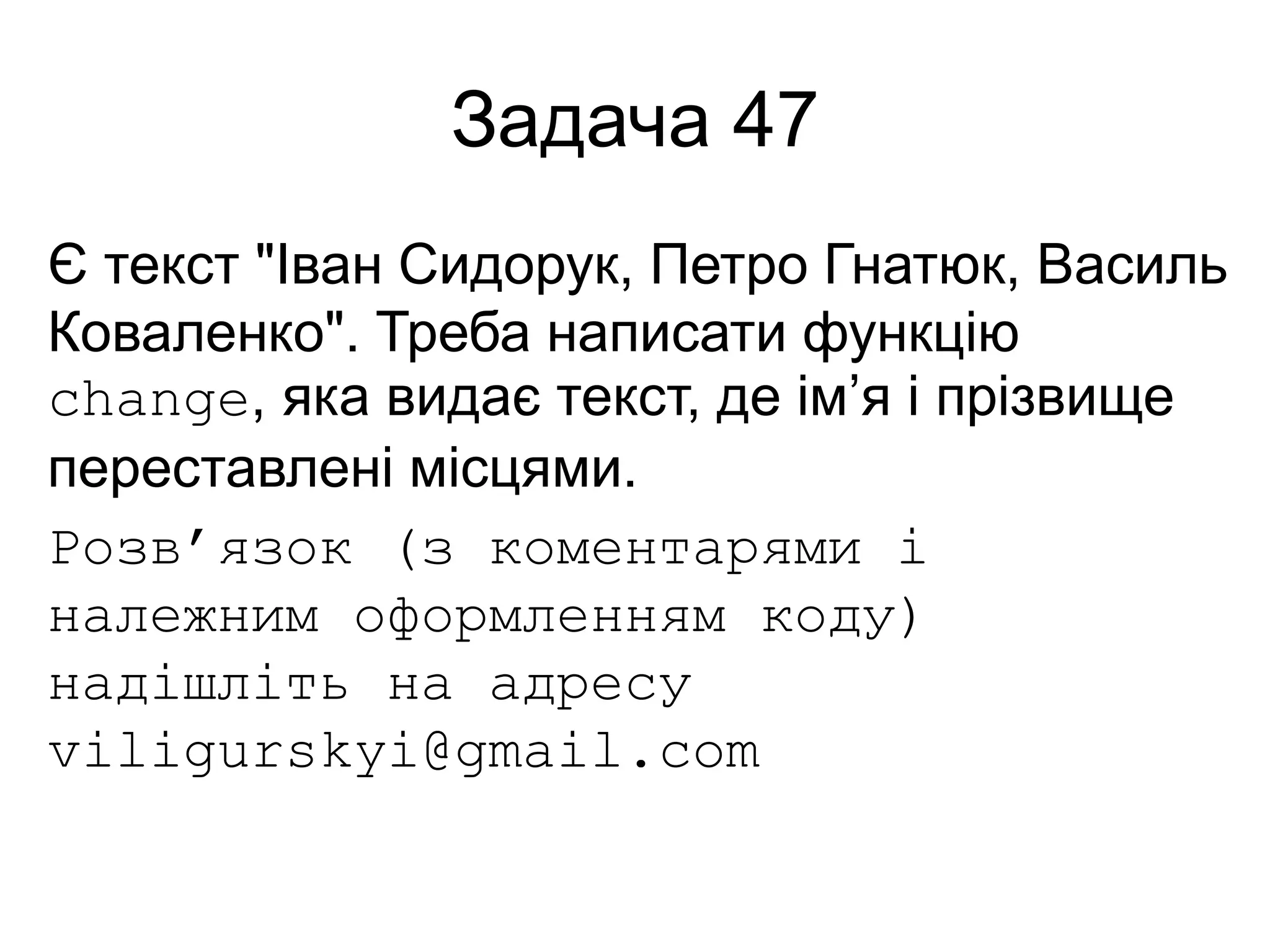 Задача 47

Є текст "Іван Сидорук, Петро Гнатюк, Василь Коваленко". Треба написати функцію change, яка видає текст, де ім'я і прізвище переставлені місцями.

Розв'язок (з коментарями і належним оформленням коду) надішліть на адресу viligurskyi@gmail.com